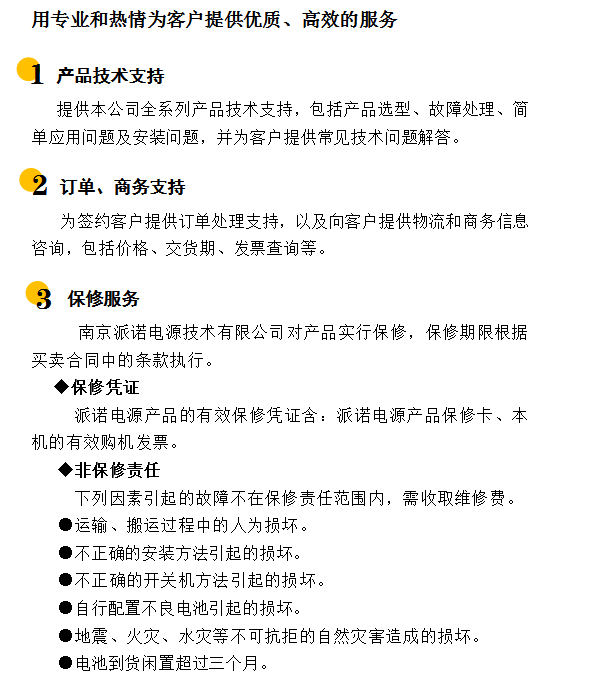 用专业和热情为客户提供优质、高效的服务

1 产品技术支持

提供本公司全系列产品技术支持，包括产品选型、故障处理、简单应用问题及安装问题，并为客户提供常见技术问题解答。

2 订单、商务支持

为签约客户提供订单处理支持，以及向客户提供物流和商务信息咨询，包括价格、交货期、发票查询等。

3 保修服务

南京派诺电源技术有限公司对产品实行保修，保修期限根据买卖合同中的条款执行。

◆保修凭证

派诺电源产品的有效保修凭证含：派诺电源产品保修卡、本机的有效购机发票。

◆非保修责任

下列因素引起的故障不在保修责任范围内，需收取维修费。

●运输、搬运过程中的人为损坏。

●不正确的安装方法引起的损坏。

●不正确的开关机方法引起的损坏。

●自行配置不良电池引起的损坏。

●地震、火灾、水灾等不可抗拒的自然灾害造成的损坏。

●电池到货闲置超过三个月。